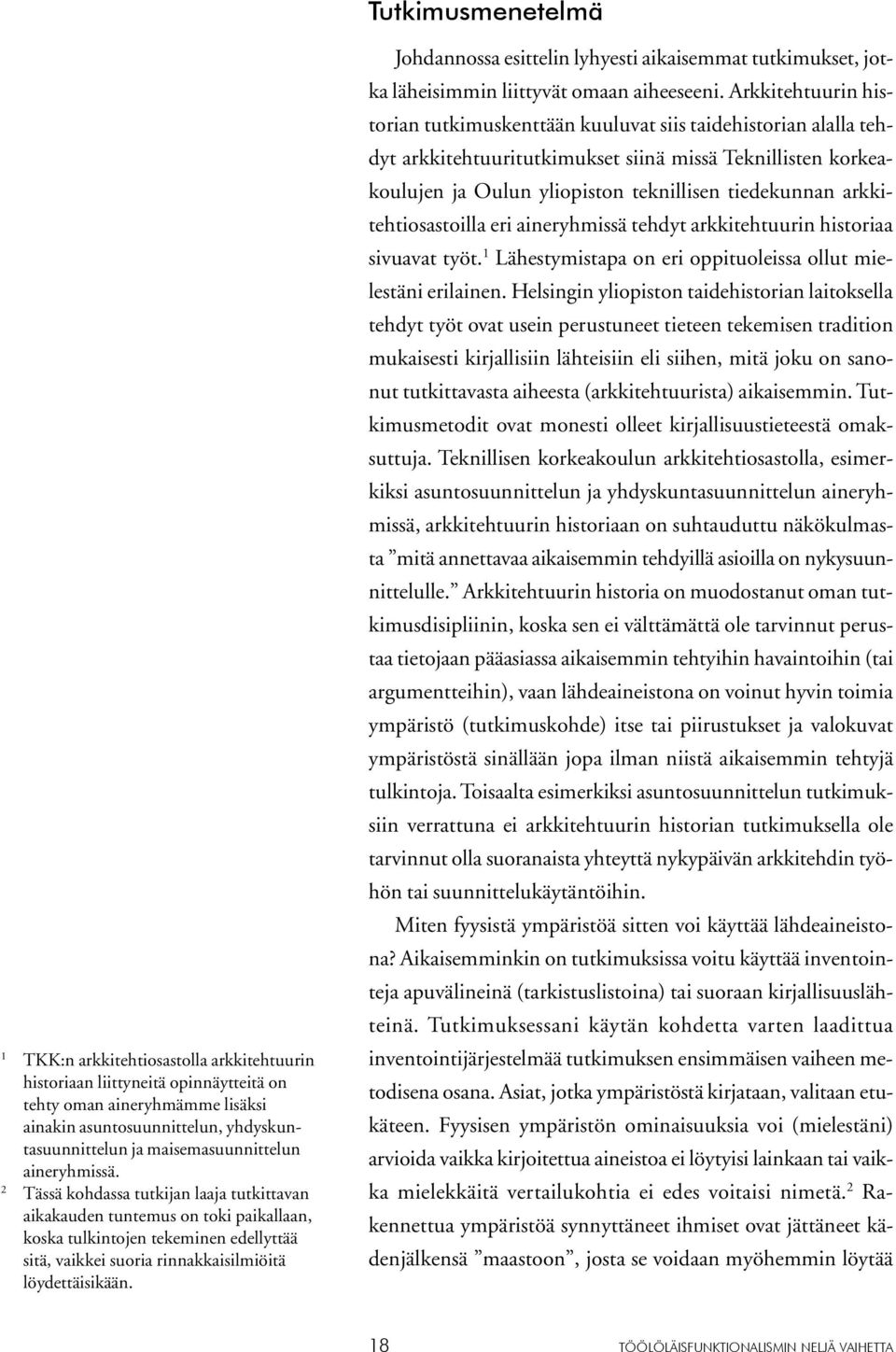 Tutkimusmenetelmä

Johdannossa esittelin lyhyesti aikaisemmat tutkimukset, jotka läheisimmin liittyvät omaan aiheeseeni. Arkkitehtuurin historian tutkimuskenttään kuuluvat siis taidehistorian alalla tehdyt arkkitehtuuritutkimukset siinä missä Teknillisten korkeakoulujen ja Oulun yliopiston teknillisen tiedekunnan arkkitehtiosastoilla eri aineryhmissä tehdyt arkkitehtuurin historiaa sivuavat työt.$^1$ Lähestymistapa on eri oppituoleissa ollut mielestäni erilainen. Helsingin yliopiston taidehistorian laitoksella tehdyt työt ovat usein perustuneet tieteen tekemisen tradition mukaisesti kirjallisiin lähteisiin eli siihen, mitä joku on sanonut tutkittavasta aiheesta (arkkitehtuurista) aikaisemmin. Tutkimusmetodit ovat monesti olleet kirjallisuustieteestä omaksuttuja. Teknillisen korkeakoulun arkkitehtiosastolla, esimerkiksi asuntosuunnittelun ja yhdyskuntasuunnittelun aineryhmissä, arkkitehtuurin historiaan on suhtauduttu näkökulmasta ”mitä annettavaa aikaisemmin tehdyillä asioilla on nykysuunnittelulle.” Arkkitehtuurin historia on muodostanut oman tutkimusdisipliinin, koska sen ei välttämättä ole tarvinnut perustaa tietojaan pääasiassa aikaisemmin tehtyihin havaintoihin (tai argumentteihin), vaan lähdeaineistona on voinut hyvin toimia ympäristö (tutkimuskohde) itse tai piirustukset ja valokuvat ympäristöstä sinällään jopa ilman niistä aikaisemmin tehtyjä tulkintoja. Toisaalta esimerkiksi asuntosuunnittelun tutkimuksiin verrattuna ei arkkitehtuurin historian tutkimuksella ole tarvinnut olla suoranaista yhteyttä nykypäivän arkkitehdin työhön tai suunnittelukäytäntöihin.

Miten fyysistä ympäristöä sitten voi käyttää lähdeaineistona? Aikaisemminkin on tutkimuksissa voitu käyttää inventointeja apuvälineinä (tarkistuslistoina) tai suoraan kirjallisuuslähteinä. Tutkimuksessani käytän kohdetta varten laadittua inventointijärjestelmää tutkimuksen ensimmäisen vaiheen metodisena osana. Asiat, jotka ympäristöstä kirjataan, valitaan etukäteen. Fyysisen ympäristön ominaisuuksia voi (mielestäni) arvioida vaikka kirjoitettua aineistoa ei löytyisi lainkaan tai vaikka mielekkäitä vertailukohtia ei edes voitaisi nimetä.$^2$ Rakennettua ympäristöä synnyttäneet ihmiset ovat jättäneet kädenjälkensä ”maastoon”, josta se voidaan myöhemmin löytää

$^1$ TKK:n arkkitehtiosastolla arkkitehtuurin historiaan liittyneitä opinnäytteitä on tehty oman aineryhmämme lisäksi ainakin asuntosuunnittelun, yhdyskuntasuunnittelun ja maisemasuunnittelun aineryhmissä.
$^2$ Tässä kohdassa tutkijan laaja tutkittavan aikakauden tuntemus on toki paikallaan, koska tulkintojen tekeminen edellyttää sitä, vaikkei suoria rinnakkaisilmiöitä löydettäisikään.

18 TÖÖLÖLÄISFUNKTIONALISMIN NELJÄ VAIHETTA